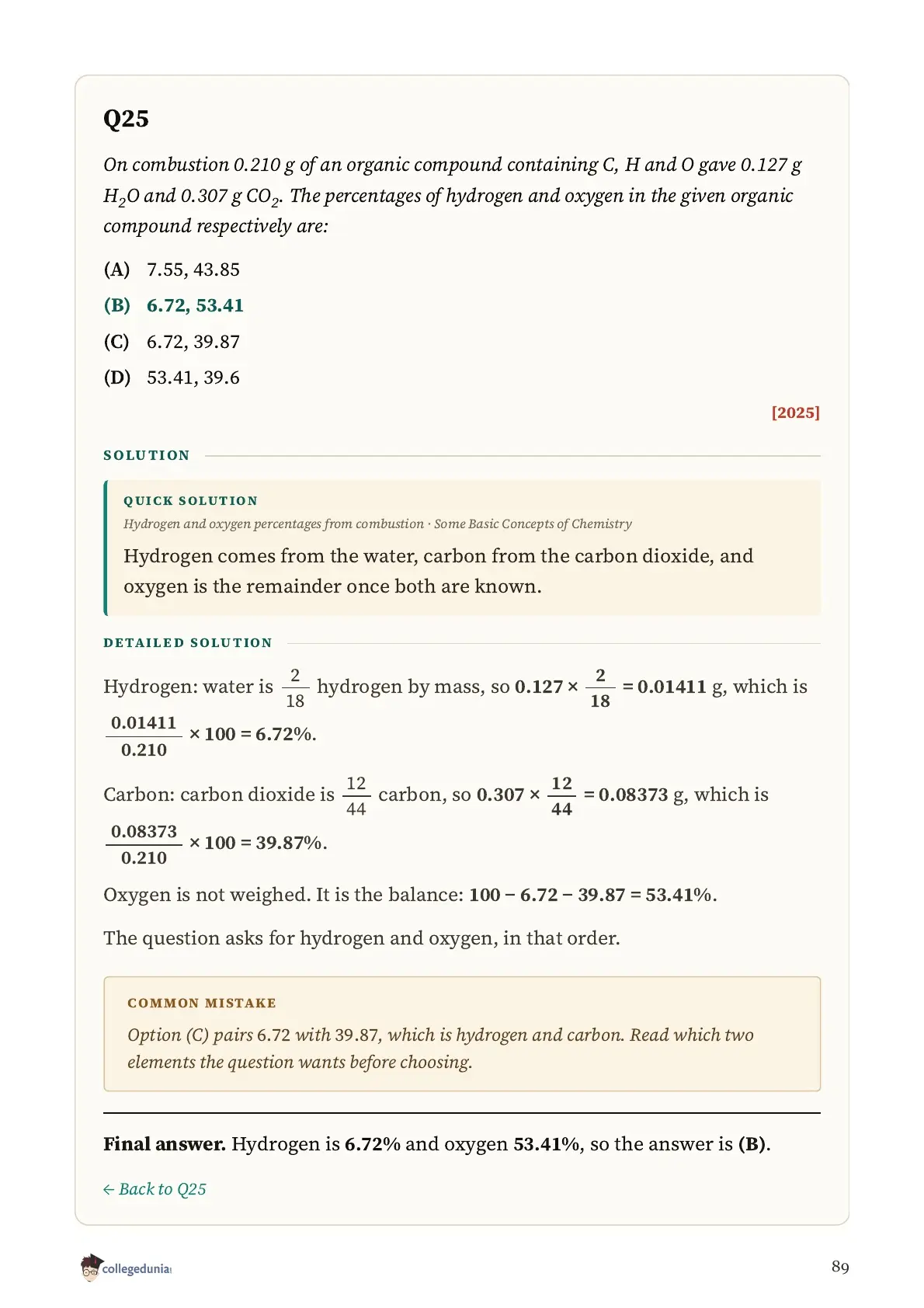 Q25

On combustion 0.210 g of an organic compound containing C, H and O gave 0.127 g $H_2O$ and 0.307 g $CO_2$. The percentages of hydrogen and oxygen in the given organic compound respectively are:

(A) 7.55, 43.85

(B) 6.72, 53.41

(C) 6.72, 39.87

(D) 53.41, 39.6

[2025]

SOLUTION

QUICK SOLUTION

Hydrogen and oxygen percentages from combustion · Some Basic Concepts of Chemistry

Hydrogen comes from the water, carbon from the carbon dioxide, and oxygen is the remainder once both are known.

DETAILED SOLUTION

Hydrogen: water is $\frac{2}{18}$ hydrogen by mass, so $0.127 \times \frac{2}{18} = 0.01411$ g, which is $\frac{0.01411}{0.210} \times 100 = 6.72\%$.

Carbon: carbon dioxide is $\frac{12}{44}$ carbon, so $0.307 \times \frac{12}{44} = 0.08373$ g, which is $\frac{0.08373}{0.210} \times 100 = 39.87\%$.

Oxygen is not weighed. It is the balance: $100 - 6.72 - 39.87 = 53.41\%$.

The question asks for hydrogen and oxygen, in that order.

COMMON MISTAKE

Option (C) pairs 6.72 with 39.87, which is hydrogen and carbon. Read which two elements the question wants before choosing.

Final answer. Hydrogen is 6.72% and oxygen 53.41%, so the answer is (B).

← Back to Q25

collegedunia

89